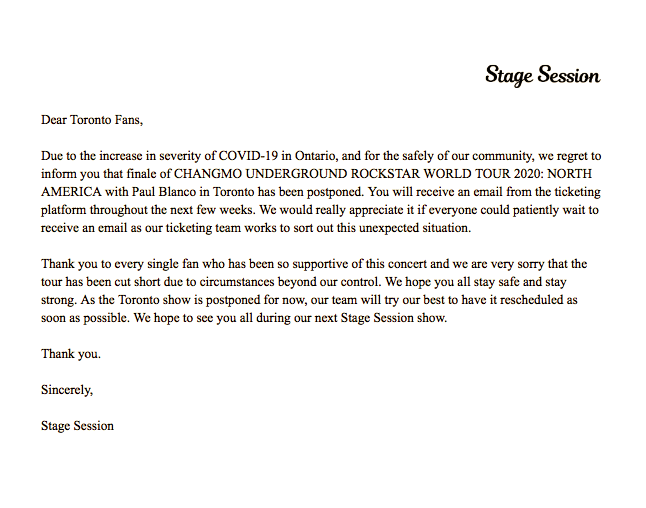 Stage Session

Dear Toronto Fans,

Due to the increase in severity of COVID-19 in Ontario, and for the safely of our community, we regret to inform you that finale of CHANGMO UNDERGROUND ROCKSTAR WORLD TOUR 2020: NORTH AMERICA with Paul Blanco in Toronto has been postponed. You will receive an email from the ticketing platform throughout the next few weeks. We would really appreciate it if everyone could patiently wait to receive an email as our ticketing team works to sort out this unexpected situation.

Thank you to every single fan who has been so supportive of this concert and we are very sorry that the tour has been cut short due to circumstances beyond our control. We hope you all stay safe and stay strong. As the Toronto show is postponed for now, our team will try our best to have it rescheduled as soon as possible. We hope to see you all during our next Stage Session show.

Thank you.

Sincerely,

Stage Session